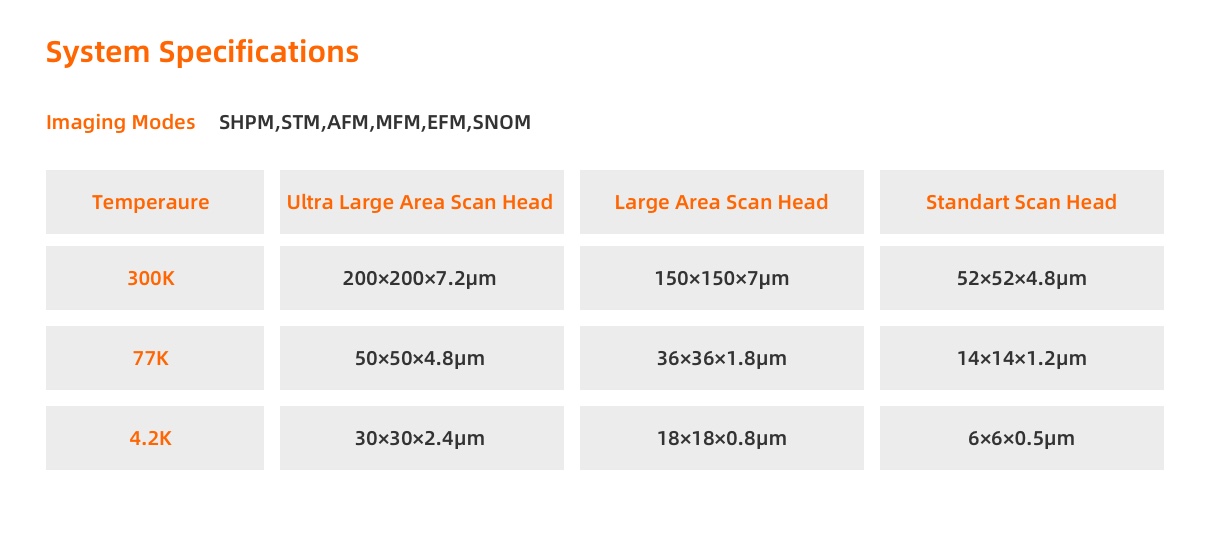 System Specifications

Imaging Modes SHPM,STM,AFM,MFM,EFM,SNOM

| Temperaure | Ultra Large Area Scan Head | Large Area Scan Head | Standart Scan Head |
|---|---|---|---|
| 300K | 200×200×7.2μm | 150×150×7μm | 52×52×4.8μm |
| 77K | 50×50×4.8μm | 36×36×1.8μm | 14×14×1.2μm |
| 4.2K | 30×30×2.4μm | 18×18×0.8μm | 6×6×0.5μm |